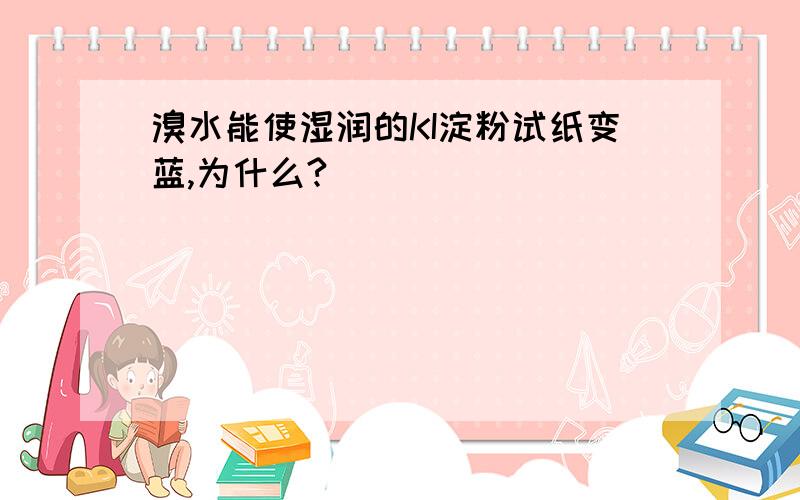 溴水能使湿润的KI淀粉试纸变蓝,为什么?